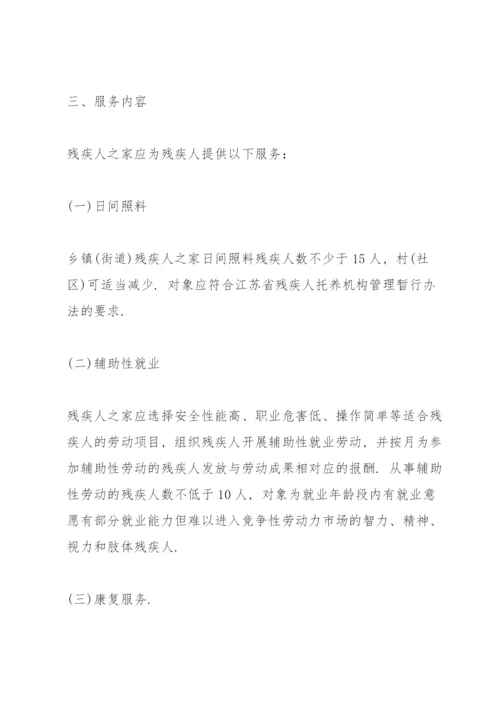 三、服务内容

残疾人之家应为残疾人提供以下服务：

(一)日间照料

乡镇(街道)残疾人之家日间照料残疾人数不少于15人，村(社区)可适当减少．对象应符合江苏省残疾人托养机构管理暂行办法的要求．

(二)辅助性就业

残疾人之家应选择安全性能高、职业危害低、操作简单等适合残疾人的劳动项目，组织残疾人开展辅助性就业劳动，并按月为参加辅助性劳动的残疾人发放与劳动成果相对应的报酬．从事辅助性劳动的残疾人数不低于10人，对象为就业年龄段内有就业意愿有部分就业能力但难以进入竞争性劳动力市场的智力、精神、视力和肢体残疾人．

(三)康复服务．